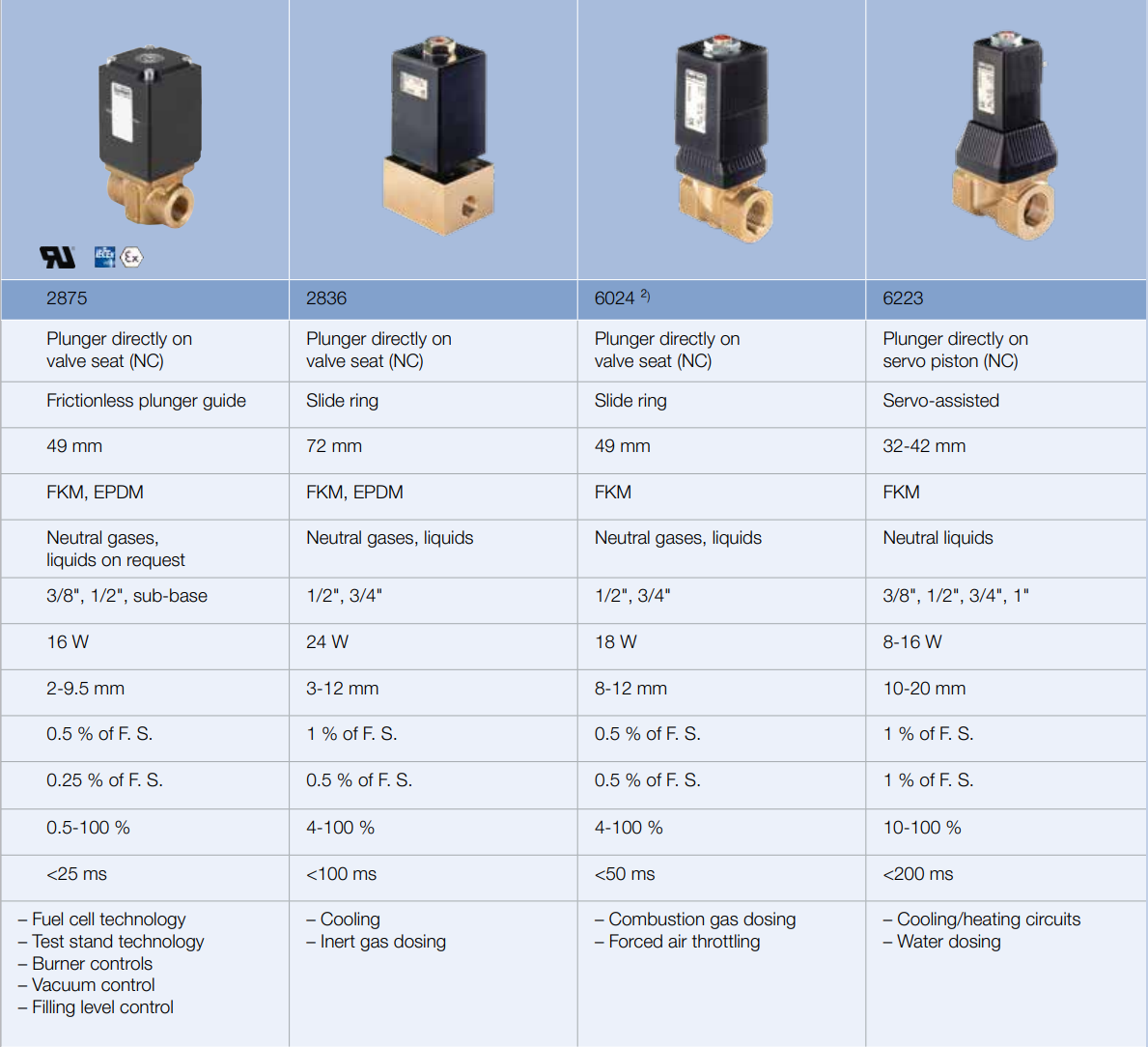 | 2875 | 2836 | 6024 $^{2)}$ | 6223 |
|---|---|---|---|
| Plunger directly on valve seat (NC) | Plunger directly on valve seat (NC) | Plunger directly on valve seat (NC) | Plunger directly on servo piston (NC) |
| Frictionless plunger guide | Slide ring | Slide ring | Servo-assisted |
| 49 mm | 72 mm | 49 mm | 32-42 mm |
| FKM, EPDM | FKM, EPDM | FKM | FKM |
| Neutral gases, liquids on request | Neutral gases, liquids | Neutral gases, liquids | Neutral liquids |
| 3/8", 1/2", sub-base | 1/2", 3/4" | 1/2", 3/4" | 3/8", 1/2", 3/4", 1" |
| 16 W | 24 W | 18 W | 8-16 W |
| 2-9.5 mm | 3-12 mm | 8-12 mm | 10-20 mm |
| 0.5 % of F. S. | 1 % of F. S. | 0.5 % of F. S. | 1 % of F. S. |
| 0.25 % of F. S. | 0.5 % of F. S. | 0.5 % of F. S. | 1 % of F. S. |
| 0.5-100 % | 4-100 % | 4-100 % | 10-100 % |
| <25 ms | <100 ms | <50 ms | <200 ms |
| – Fuel cell technology – Test stand technology – Burner controls – Vacuum control – Filling level control | – Cooling – Inert gas dosing | – Combustion gas dosing – Forced air throttling | – Cooling/heating circuits – Water dosing |